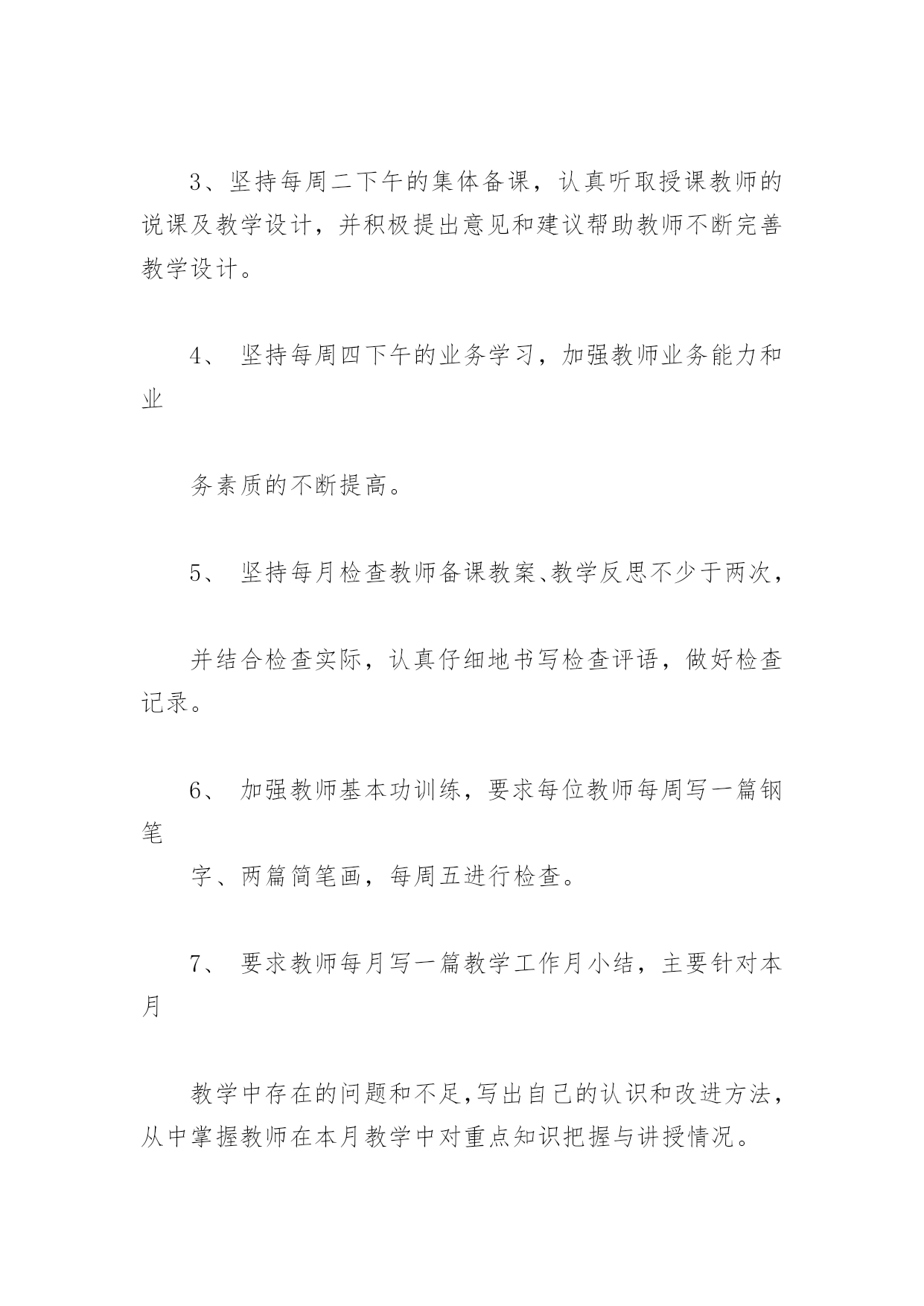 3、坚持每周二下午的集体备课，认真听取授课教师的说课及教学设计，并积极提出意见和建议帮助教师不断完善教学设计。

4、 坚持每周四下午的业务学习，加强教师业务能力和业

务素质的不断提高。

5、 坚持每月检查教师备课教案、教学反思不少于两次，

并结合检查实际，认真仔细地书写检查评语，做好检查记录。

6、 加强教师基本功训练，要求每位教师每周写一篇钢笔

字、两篇简笔画，每周五进行检查。

7、 要求教师每月写一篇教学工作月小结，主要针对本月

教学中存在的问题和不足，写出自己的认识和改进方法，从中掌握教师在本月教学中对重点知识把握与讲授情况。